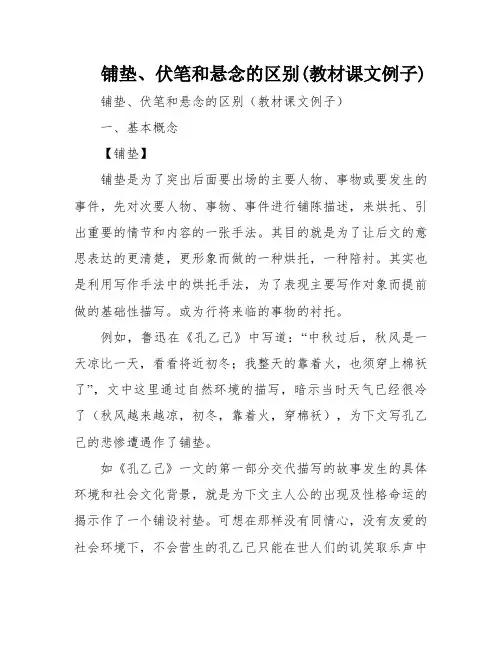 铺垫、伏笔和悬念的区别(教材课文例子)

铺垫、伏笔和悬念的区别（教材课文例子）

一、基本概念

【铺垫】

铺垫是为了突出后面要出场的主要人物、事物或要发生的事件，先对次要人物、事物、事件进行铺陈描述，来烘托、引出重要的情节和内容的一张手法。其目的就是为了让后文的意思表达的更清楚，更形象而做的一种烘托，一种陪衬。其实也是利用写作手法中的烘托手法，为了表现主要写作对象而提前做的基础性描写。或为行将来临的事物的衬托。

例如，鲁迅在《孔乙己》中写道：“中秋过后，秋风是一天凉比一天，看看将近初冬；我整天的靠着火，也须穿上棉袄了”，文中这里通过自然环境的描写，暗示当时天气已经很冷了（秋风越来越凉，初冬，靠着火，穿棉袄），为下文写孔乙己的悲惨遭遇作了铺垫。

如《孔乙己》一文的第一部分交代描写的故事发生的具体环境和社会文化背景，就是为下文主人公的出现及性格命运的揭示作了一个铺设衬垫。可想在那样没有同情心，没有友爱的社会环境下，不会营生的孔乙己只能在世人们的讥笑取乐声中